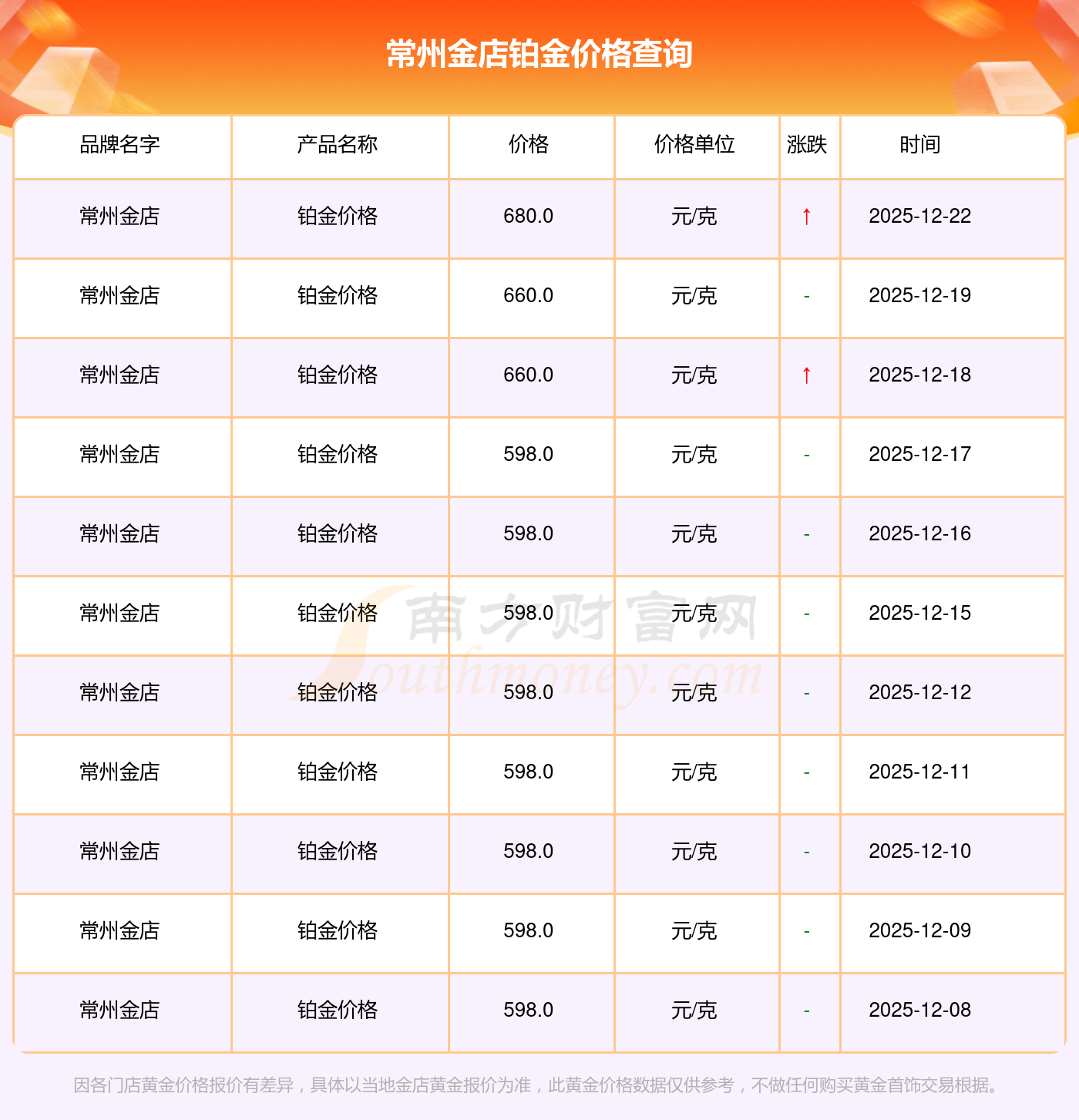 常州金店铂金价格查询

| 品牌名字 | 产品名称 | 价格 | 价格单位 | 涨跌 | 时间 |
|---|---|---|---|---|---|
| 常州金店 | 铂金价格 | 680.0 | 元/克 | ↑ | 2025-12-22 |
| 常州金店 | 铂金价格 | 660.0 | 元/克 | - | 2025-12-19 |
| 常州金店 | 铂金价格 | 660.0 | 元/克 | ↑ | 2025-12-18 |
| 常州金店 | 铂金价格 | 598.0 | 元/克 | - | 2025-12-17 |
| 常州金店 | 铂金价格 | 598.0 | 元/克 | - | 2025-12-16 |
| 常州金店 | 铂金价格 | 598.0 | 元/克 | - | 2025-12-15 |
| 常州金店 | 铂金价格 | 598.0 | 元/克 | - | 2025-12-12 |
| 常州金店 | 铂金价格 | 598.0 | 元/克 | - | 2025-12-11 |
| 常州金店 | 铂金价格 | 598.0 | 元/克 | - | 2025-12-10 |
| 常州金店 | 铂金价格 | 598.0 | 元/克 | - | 2025-12-09 |
| 常州金店 | 铂金价格 | 598.0 | 元/克 | - | 2025-12-08 |

因各门店黄金价格报价有差异，具体以当地金店黄金报价为准，此黄金价格数据仅供参考，不做任何购买黄金首饰交易根据。

南方财富网
Southmoney.com